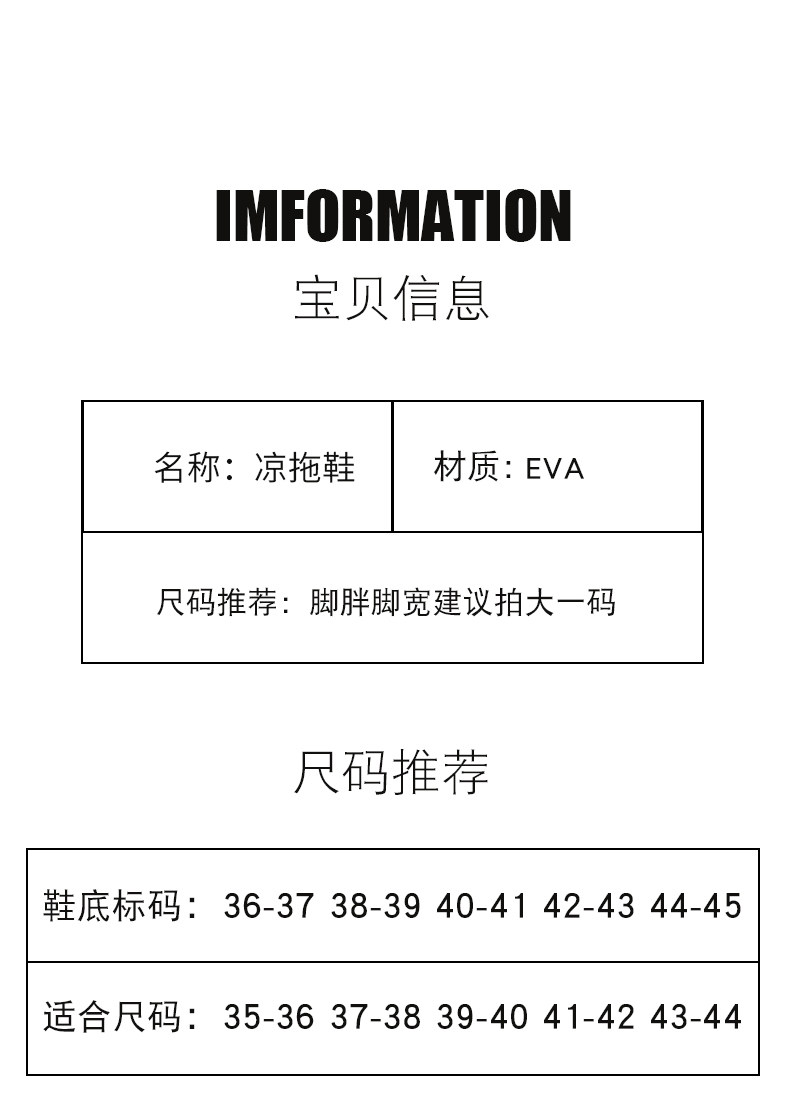 IMFORMATION
宝贝信息

名称：凉拖鞋

材质：EVA

尺码推荐：脚胖脚宽建议拍大一码

尺码推荐

鞋底标码：36-37 38-39 40-41 42-43 44-45

适合尺码：35-36 37-38 39-40 41-42 43-44